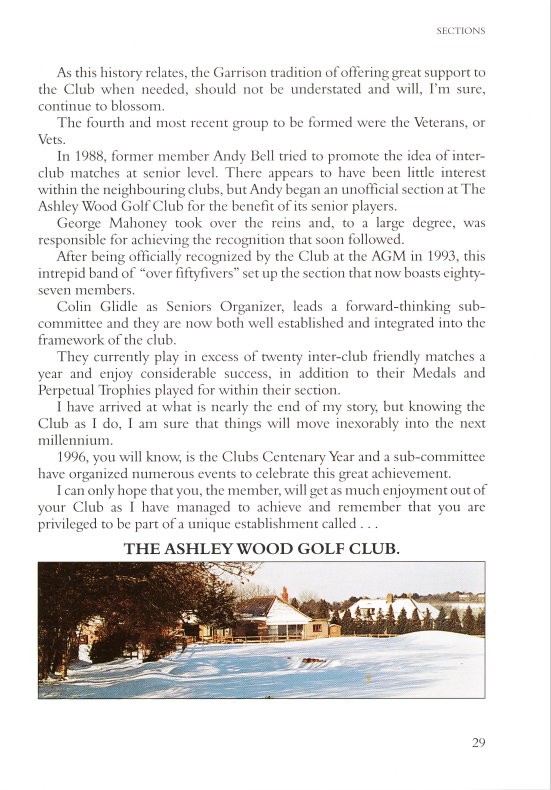 SECTIONS

As this history relates, the Garrison tradition of offering great support to the Club when needed, should not be understated and will, I'm sure, continue to blossom.

The fourth and most recent group to be formed were the Veterans, or Vets.

In 1988, former member Andy Bell tried to promote the idea of inter-club matches at senior level. There appears to have been little interest within the neighbouring clubs, but Andy began an unofficial section at The Ashley Wood Golf Club for the benefit of its senior players.

George Mahoney took over the reins and, to a large degree, was responsible for achieving the recognition that soon followed.

After being officially recognized by the Club at the AGM in 1993, this intrepid band of "over fiftyfivers" set up the section that now boasts eighty-seven members.

Colin Glidle as Seniors Organizer, leads a forward-thinking sub-committee and they are now both well established and integrated into the framework of the club.

They currently play in excess of twenty inter-club friendly matches a year and enjoy considerable success, in addition to their Medals and Perpetual Trophies played for within their section.

I have arrived at what is nearly the end of my story, but knowing the Club as I do, I am sure that things will move inexorably into the next millennium.

1996, you will know, is the Clubs Centenary Year and a sub-committee have organized numerous events to celebrate this great achievement.

I can only hope that you, the member, will get as much enjoyment out of your Club as I have managed to achieve and remember that you are privileged to be part of a unique establishment called . . .

THE ASHLEY WOOD GOLF CLUB.

29